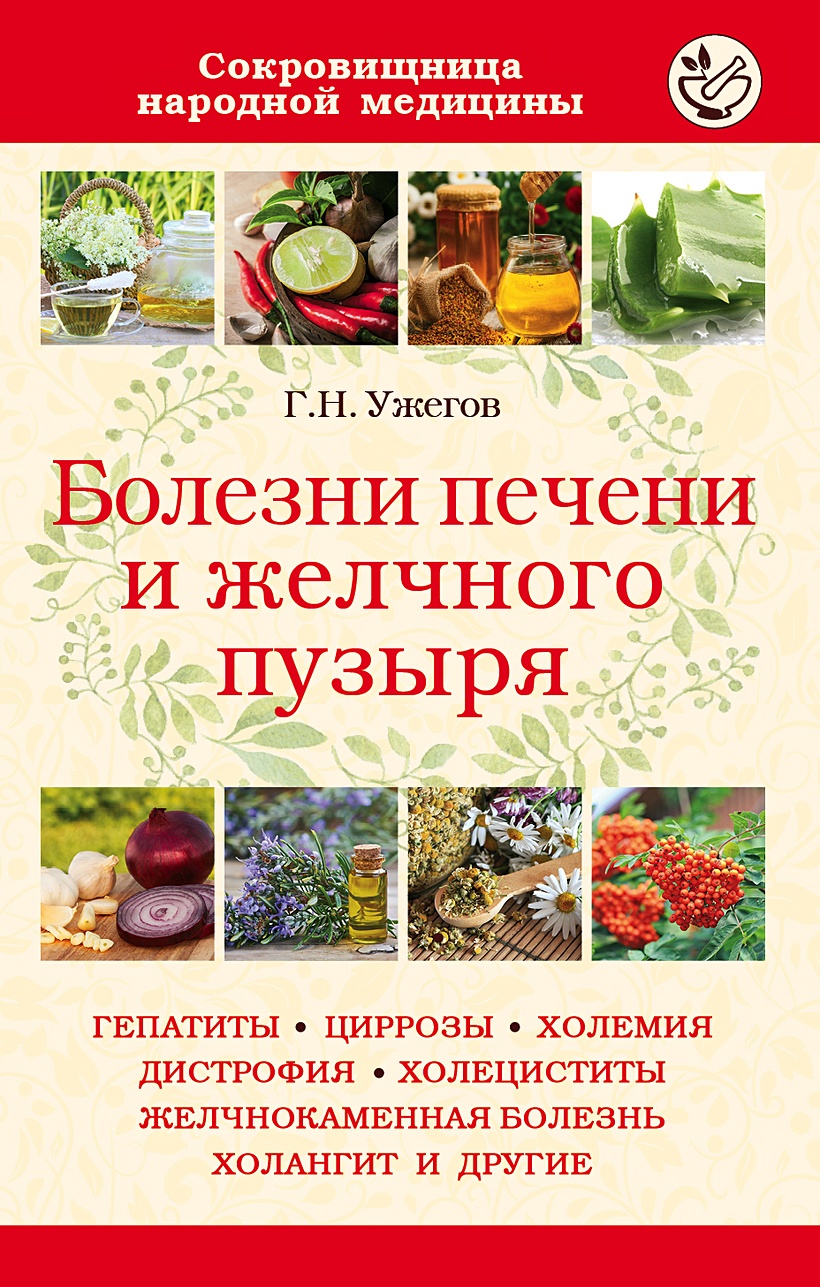 Сокровищница народной медицины

Г.Н. Ужегов

Болезни печени и желчного пузыря

ГЕПАТИТЫ • ЦИРРОЗЫ • ХОЛЕМИЯ
ДИСТРОФИЯ • ХОЛЕЦИСТИТЫ
ЖЕЛЧНОКАМЕННАЯ БОЛЕЗНЬ
ХОЛАНГИТ И ДРУГИЕ